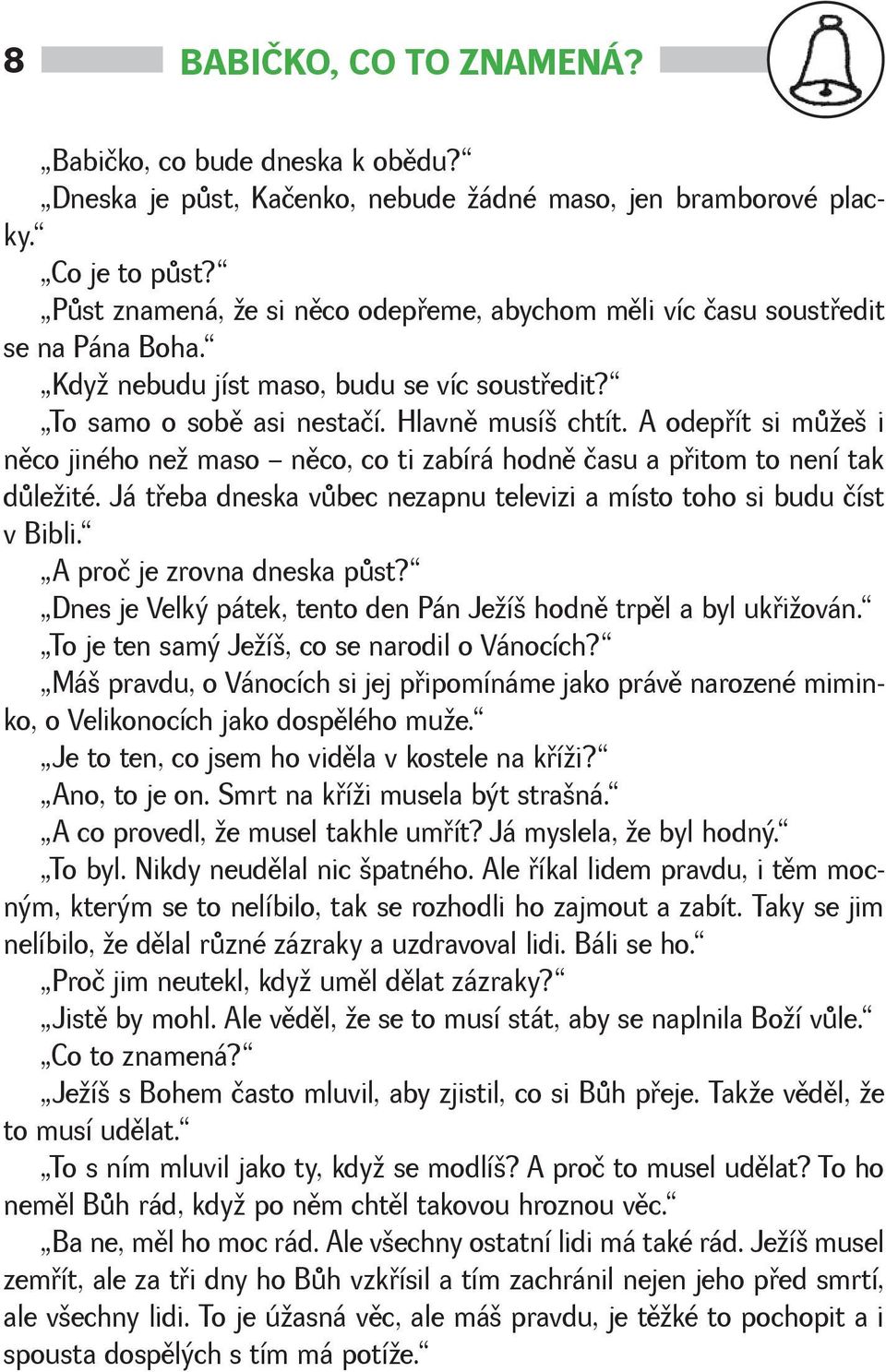 8 BABIČKO, CO TO ZNAMENÁ?

„Babičko, co bude dneska k obědu?“

„Dneska je půst, Kačenko, nebude žádné maso, jen bramborové placky.“

„Co je to půst?“

„Půst znamená, že si něco odepřeme, abychom měli víc času soustředit se na Pána Boha.“

„Když nebudu jíst maso, budu se víc soustředit?“

„To samo o sobě asi nestačí. Hlavně musíš chtít. A odepřít si můžeš i něco jiného než maso – něco, co ti zabírá hodně času a přitom to není tak důležité. Já třeba dneska vůbec nezapnu televizi a místo toho si budu číst v Bibli.“

„A proč je zrovna dneska půst?“

„Dnes je Velký pátek, tento den Pán Ježíš hodně trpěl a byl ukřižován.“

„To je ten samý Ježíš, co se narodil o Vánocích?“

„Máš pravdu, o Vánocích si jej připomínáme jako právě narozené miminko, o Velikonocích jako dospělého muže.“

„Je to ten, co jsem ho viděla v kostele na kříži?“

„Ano, to je on. Smrt na kříži musela být strašná.“

„A co provedl, že musel takhle umřít? Já myslela, že byl hodný.“

„To byl. Nikdy neudělal nic špatného. Ale říkal lidem pravdu, i těm mocným, kterým se to nelíbilo, tak se rozhodli ho zajmout a zabít. Taky se jim nelíbilo, že dělal různé zázraky a uzdravoval lidi. Báli se ho.“

„Proč jim neutekl, když uměl dělat zázraky?“

„Jistě by mohl. Ale věděl, že se to musí stát, aby se naplnila Boží vůle.“

„Co to znamená?“

„Ježíš s Bohem často mluvil, aby zjistil, co si Bůh přeje. Takže věděl, že to musí udělat.“

„To s ním mluvil jako ty, když se modlíš? A proč to musel udělat? To ho neměl Bůh rád, když po něm chtěl takovou hroznou věc.“

„Ba ne, měl ho moc rád. Ale všechny ostatní lidi má také rád. Ježíš musel zemřít, ale za tři dny ho Bůh vzkřísil a tím zachránil nejen jeho před smrtí, ale všechny lidi. To je úžasná věc, ale máš pravdu, je těžké to pochopit a i spousta dospělých s tím má potíže.“